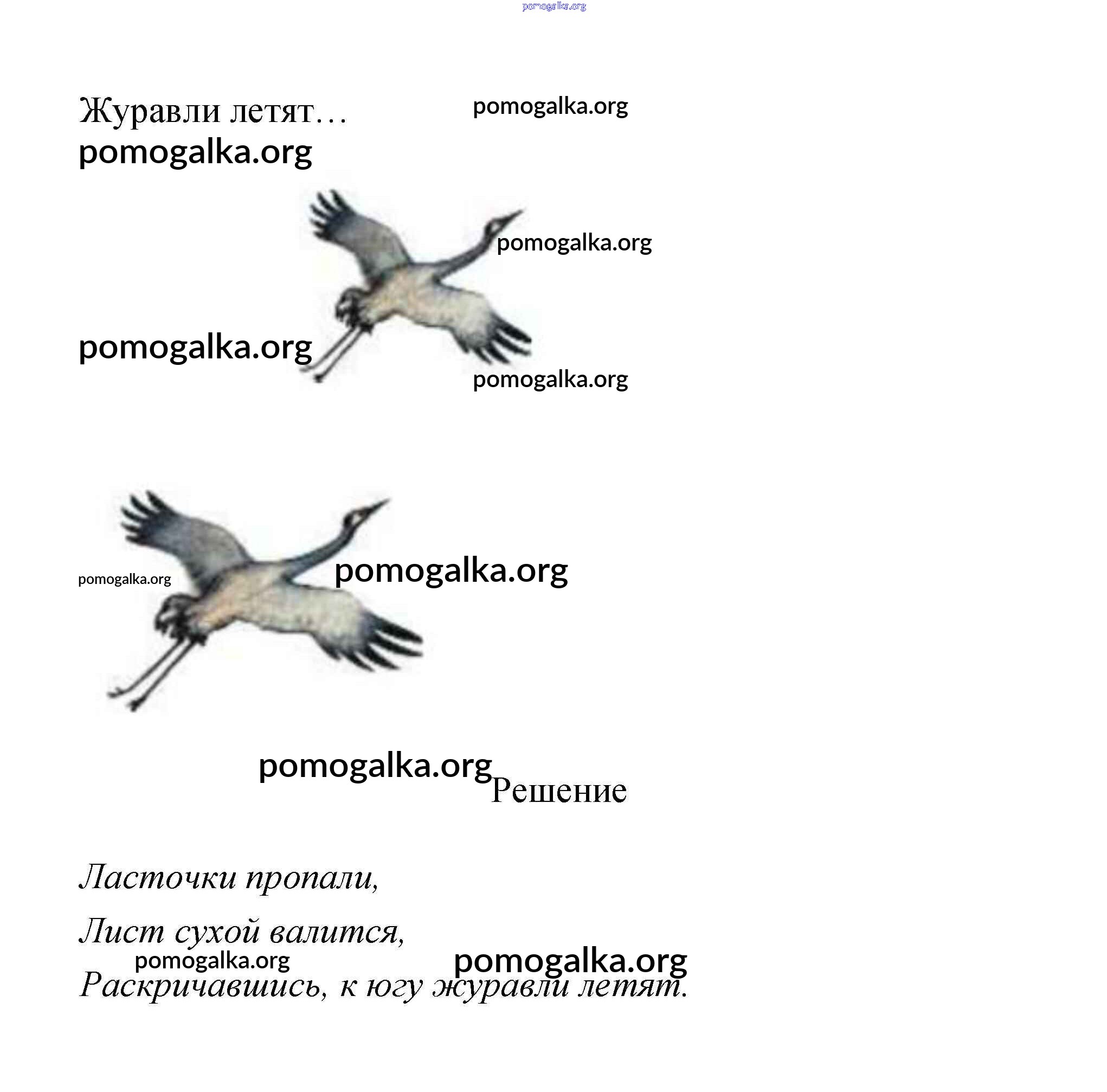 pomogalka.org

Журавли летят…

pomogalka.org

pomogalka.org

pomogalka.org

pomogalka.org

pomogalka.org

pomogalka.org

pomogalka.org

pomogalka.org

Решение

Ласточки пропали,

Лист сухой валится,

pomogalka.org

pomogalka.org

Раскричавшись, к югу журавли летят.